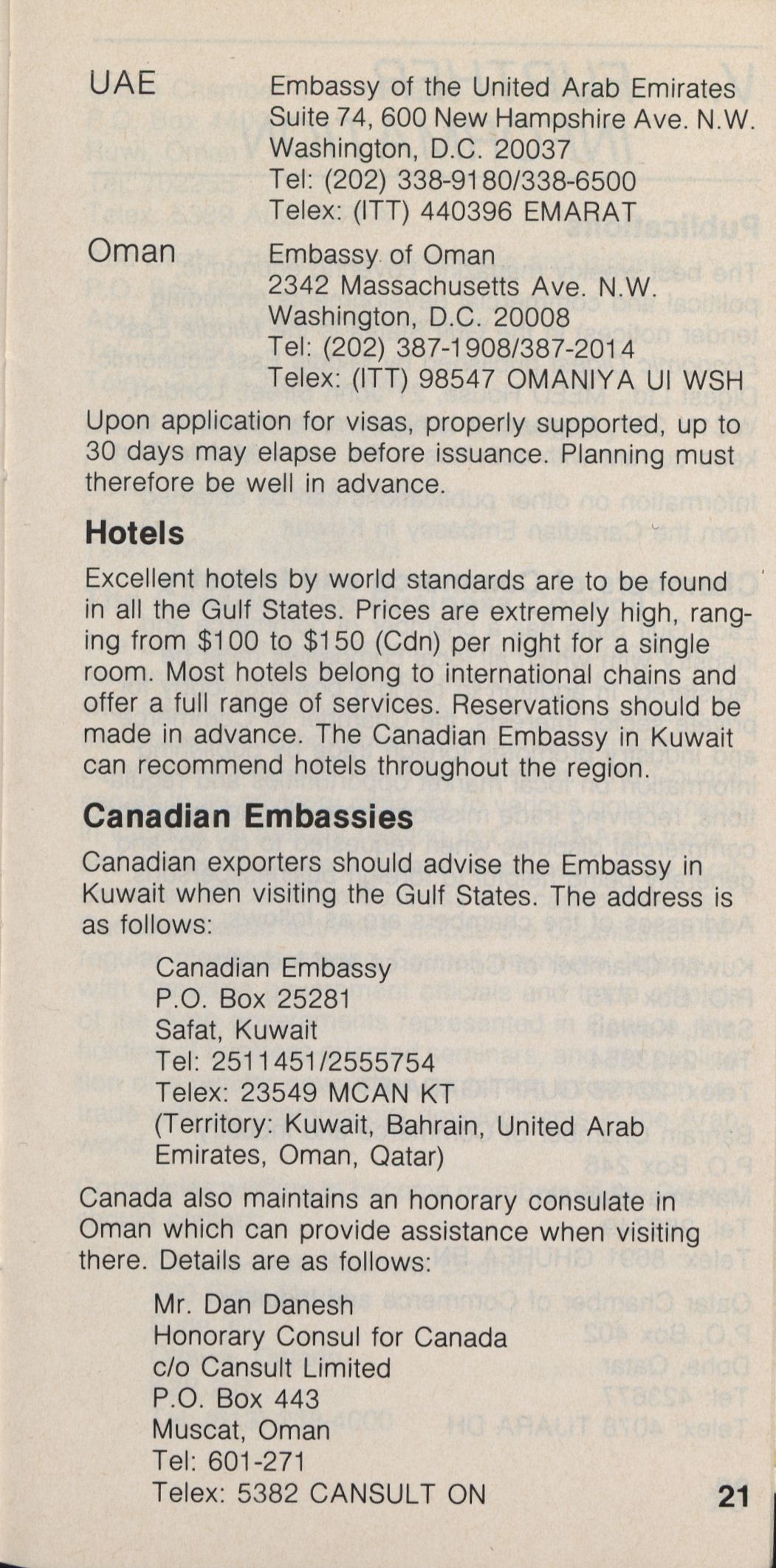 UAE
Embassy of the United Arab Emirates
Suite 74, 600 New Hampshire Ave. N.W.
Washington, D.C. 20037
Tel: (202) 338-9180/338-6500
Telex: (ITT) 440396 EMARAT

Oman
Embassy of Oman
2342 Massachusetts Ave. N.W.
Washington, D.C. 20008
Tel: (202) 387-1908/387-2014
Telex: (ITT) 98547 OMANIYA UI WSH

Upon application for visas, properly supported, up to 30 days may elapse before issuance. Planning must therefore be well in advance.

Hotels

Excellent hotels by world standards are to be found in all the Gulf States. Prices are extremely high, ranging from \$100 to \$150 (Cdn) per night for a single room. Most hotels belong to international chains and offer a full range of services. Reservations should be made in advance. The Canadian Embassy in Kuwait can recommend hotels throughout the region.

Canadian Embassies

Canadian exporters should advise the Embassy in Kuwait when visiting the Gulf States. The address is as follows:

Canadian Embassy
P.O. Box 25281
Safat, Kuwait
Tel: 2511451/2555754
Telex: 23549 MCAN KT
(Territory: Kuwait, Bahrain, United Arab Emirates, Oman, Qatar)

Canada also maintains an honorary consulate in Oman which can provide assistance when visiting there. Details are as follows:

Mr. Dan Danesh
Honorary Consul for Canada
c/o Cansult Limited
P.O. Box 443
Muscat, Oman
Tel: 601-271
Telex: 5382 CANSULT ON

21